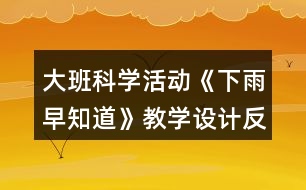 大班科学活动《下雨早知道》教学设计反